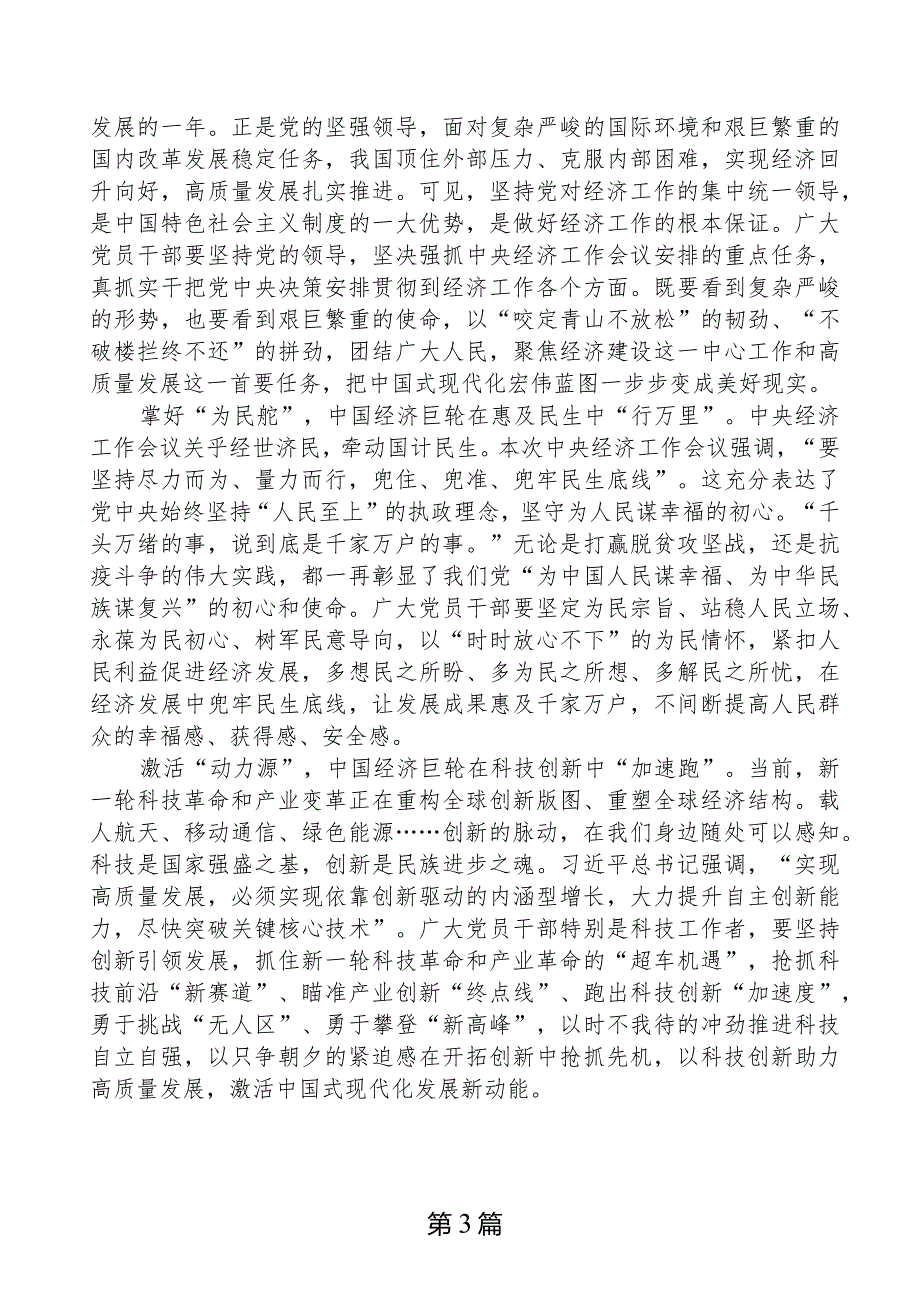 发展的一年。正是党的坚强领导，面对复杂严峻的国际环境和艰巨繁重的国内改革发展稳定任务，我国顶住外部压力、克服内部困难，实现经济回升向好，高质量发展扎实推进。可见，坚持党对经济工作的集中统一领导，是中国特色社会主义制度的一大优势，是做好经济工作的根本保证。广大党员干部要坚持党的领导，坚决强抓中央经济工作会议安排的重点任务，真抓实干把党中央决策安排贯彻到经济工作各个方面。既要看到复杂严峻的形势，也要看到艰巨繁重的使命，以“咬定青山不放松”的韧劲、“不破楼拦终不还”的拼劲，团结广大人民，聚焦经济建设这一中心工作和高质量发展这一首要任务，把中国式现代化宏伟蓝图一步步变成美好现实。

掌好“为民舵”，中国经济巨轮在惠及民生中“行万里”。中央经济工作会议关乎经世济民，牵动国计民生。本次中央经济工作会议强调，“要坚持尽力而为、量力而行，兜住、兜准、兜牢民生底线”。这充分表达了党中央始终坚持“人民至上”的执政理念，坚守为人民谋幸福的初心。“千头万绪的事，说到底是千家万户的事。”无论是打赢脱贫攻坚战，还是抗疫斗争的伟大实践，都一再彰显了我们党“为中国人民谋幸福、为中华民族谋复兴”的初心和使命。广大党员干部要坚定为民宗旨、站稳人民立场、永葆为民初心、树牢民意导向，以“时时放心不下”的为民情怀，紧扣人民利益促进经济发展，多想民之所盼、多为民之所想、多解民之所忧，在经济发展中兜牢民生底线，让发展成果惠及千家万户，不间断提高人民群众的幸福感、获得感、安全感。

激活“动力源”，中国经济巨轮在科技创新中“加速跑”。当前，新一轮科技革命和产业变革正在重构全球创新版图、重塑全球经济结构。载人航天、移动通信、绿色能源……创新的脉动，在我们身边随处可以感知。科技是国家强盛之基，创新是民族进步之魂。习近平总书记强调，“实现高质量发展，必须实现依靠创新驱动的内涵型增长，大力提升自主创新能力，尽快突破关键核心技术”。广大党员干部特别是科技工作者，要坚持创新引领发展，抓住新一轮科技革命和产业革命的“超车机遇”，抢抓科技前沿“新赛道”、瞄准产业创新“终点线”、跑出科技创新“加速度”，勇于挑战“无人区”、勇于攀登“新高峰”，以时不我待的冲劲推进科技自立自强，以只争朝夕的紧迫感在开拓创新中抢抓先机，以科技创新助力高质量发展，激活中国式现代化发展新动能。

第3篇